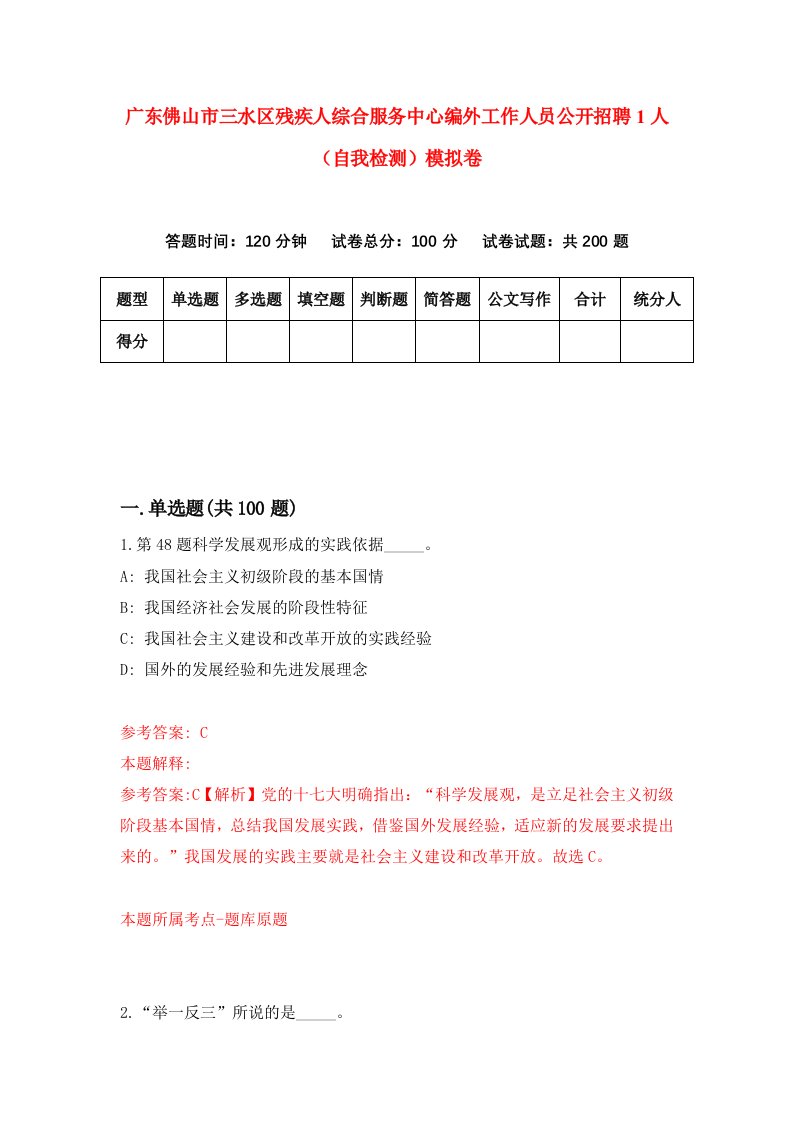 广东佛山市三水区残疾人综合服务中心编外工作人员公开招聘1人（自我检测）模拟卷

答题时间：120分钟　试卷总分：100分　试卷试题：共200题

| 题型 | 单选题 | 多选题 | 填空题 | 判断题 | 简答题 | 公文写作 | 合计 | 统分人 |
|---|---|---|---|---|---|---|---|---|
| 得分 | | | | | | | | |

一.单选题(共100题)

1.第48题科学发展观形成的实践依据_____。

A: 我国社会主义初级阶段的基本国情

B: 我国经济社会发展的阶段性特征

C: 我国社会主义建设和改革开放的实践经验

D: 国外的发展经验和先进发展理念

参考答案: C

本题解释:

参考答案:C【解析】党的十七大明确指出：“科学发展观，是立足社会主义初级阶段基本国情，总结我国发展实践，借鉴国外发展经验，适应新的发展要求提出来的。”我国发展的实践主要就是社会主义建设和改革开放。故选C。

本题所属考点-题库原题

2.“举一反三”所说的是_____。